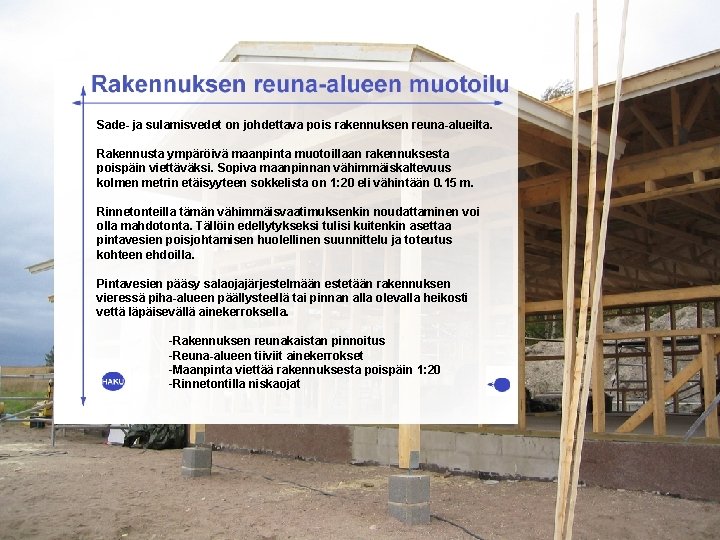 Rakennuksen reuna-alueen muotoilu

Sade- ja sulamisvedet on johdettava pois rakennuksen reuna-alueilta.

Rakennusta ympäröivä maanpinta muotoillaan rakennuksesta poispäin viettäväksi. Sopiva maanpinnan vähimmäiskaltevuus kolmen metrin etäisyyteen sokkelista on 1:20 eli vähintään 0.15 m.

Rinnetonteilla tämän vähimmäisvaatimuksenkin noudattaminen voi olla mahdotonta. Tällöin edellytykseksi tulisi kuitenkin asettaa pintavesien poisjohtamisen huolellinen suunnittelu ja toteutus kohteen ehdoilla.

Pintavesien pääsy salaojajärjestelmään estetään rakennuksen vieressä piha-alueen päällysteellä tai pinnan alla olevalla heikosti vettä läpäisevällä ainekerroksella.

-Rakennuksen reunakaistan pinnoitus
-Reuna-alueen tiiviit ainekerrokset
-Maanpinta viettää rakennuksesta poispäin 1:20
-Rinnetontilla niskaojat

HAKU